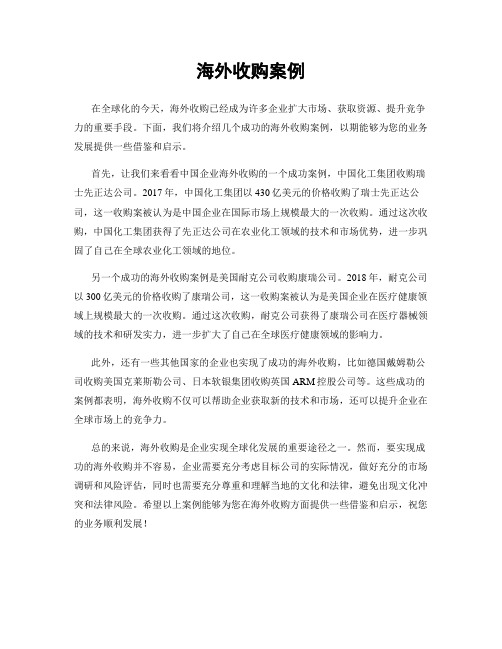 海外收购案例

在全球化的今天，海外收购已经成为许多企业扩大市场、获取资源、提升竞争力的重要手段。下面，我们将介绍几个成功的海外收购案例，以期能够为您的业务发展提供一些借鉴和启示。

首先，让我们来看看中国企业海外收购的一个成功案例，中国化工集团收购瑞士先正达公司。2017年，中国化工集团以430亿美元的价格收购了瑞士先正达公司，这一收购案被认为是中国企业在国际市场上规模最大的一次收购。通过这次收购，中国化工集团获得了先正达公司在农业化工领域的技术和市场优势，进一步巩固了自己在全球农业化工领域的地位。

另一个成功的海外收购案例是美国耐克公司收购康瑞公司。2018年，耐克公司以300亿美元的价格收购了康瑞公司，这一收购案被认为是美国企业在医疗健康领域上规模最大的一次收购。通过这次收购，耐克公司获得了康瑞公司在医疗器械领域的技术和研发实力，进一步扩大了自己在全球医疗健康领域的影响力。

此外，还有一些其他国家的企业也实现了成功的海外收购，比如德国戴姆勒公司收购美国克莱斯勒公司、日本软银集团收购英国ARM控股公司等。这些成功的案例都表明，海外收购不仅可以帮助企业获取新的技术和市场，还可以提升企业在全球市场上的竞争力。

总的来说，海外收购是企业实现全球化发展的重要途径之一。然而，要实现成功的海外收购并不容易，企业需要充分考虑目标公司的实际情况，做好充分的市场调研和风险评估，同时也需要充分尊重和理解当地的文化和法律，避免出现文化冲突和法律风险。希望以上案例能够为您在海外收购方面提供一些借鉴和启示，祝您的业务顺利发展！